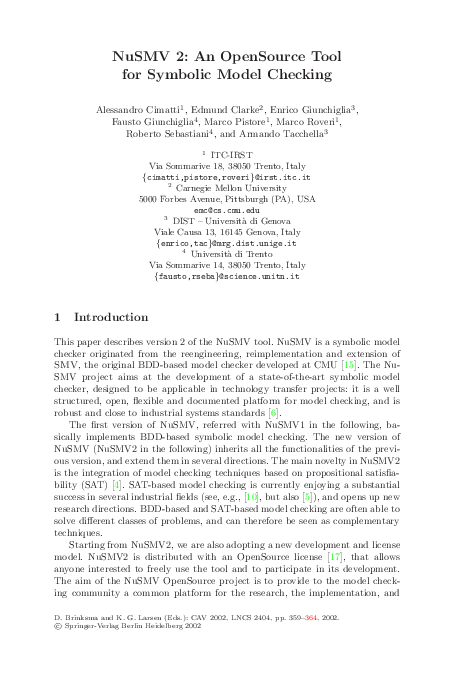 NuSMV 2: An OpenSource Tool for Symbolic Model Checking

Alessandro Cimatti$^1$, Edmund Clarke$^2$, Enrico Giunchiglia$^3$, Fausto Giunchiglia$^4$, Marco Pistore$^1$, Marco Roveri$^1$, Roberto Sebastiani$^4$, and Armando Tacchella$^3$

$^1$ ITC-IRST
Via Sommarive 18, 38050 Trento, Italy
{cimatti,pistore,roveri}@irst.itc.it
$^2$ Carnegie Mellon University
5000 Forbes Avenue, Pittsburgh (PA), USA
emc@cs.cmu.edu
$^3$ DIST – Università di Genova
Viale Causa 13, 16145 Genova, Italy
{enrico,tac}@mrg.dist.unige.it
$^4$ Università di Trento
Via Sommarive 14, 38050 Trento, Italy
{fausto,rseba}@science.unitn.it

1 Introduction

This paper describes version 2 of the NuSMV tool. NuSMV is a symbolic model checker originated from the reengineering, reimplementation and extension of SMV, the original BDD-based model checker developed at CMU [15]. The NuSMV project aims at the development of a state-of-the-art symbolic model checker, designed to be applicable in technology transfer projects: it is a well structured, open, flexible and documented platform for model checking, and is robust and close to industrial systems standards [6].

The first version of NuSMV, referred with NuSMV1 in the following, basically implements BDD-based symbolic model checking. The new version of NuSMV (NuSMV2 in the following) inherits all the functionalities of the previous version, and extend them in several directions. The main novelty in NuSMV2 is the integration of model checking techniques based on propositional satisfiability (SAT) [4]. SAT-based model checking is currently enjoying a substantial success in several industrial fields (see, e.g., [10], but also [5]), and opens up new research directions. BDD-based and SAT-based model checking are often able to solve different classes of problems, and can therefore be seen as complementary techniques.

Starting from NuSMV2, we are also adopting a new development and license model. NuSMV2 is distributed with an OpenSource license [17], that allows anyone interested to freely use the tool and to participate in its development. The aim of the NuSMV OpenSource project is to provide to the model checking community a common platform for the research, the implementation, and

D. Brinksma and K. G. Larsen (Eds.): CAV 2002, LNCS 2404, pp. 359–364, 2002.
© Springer-Verlag Berlin Heidelberg 2002